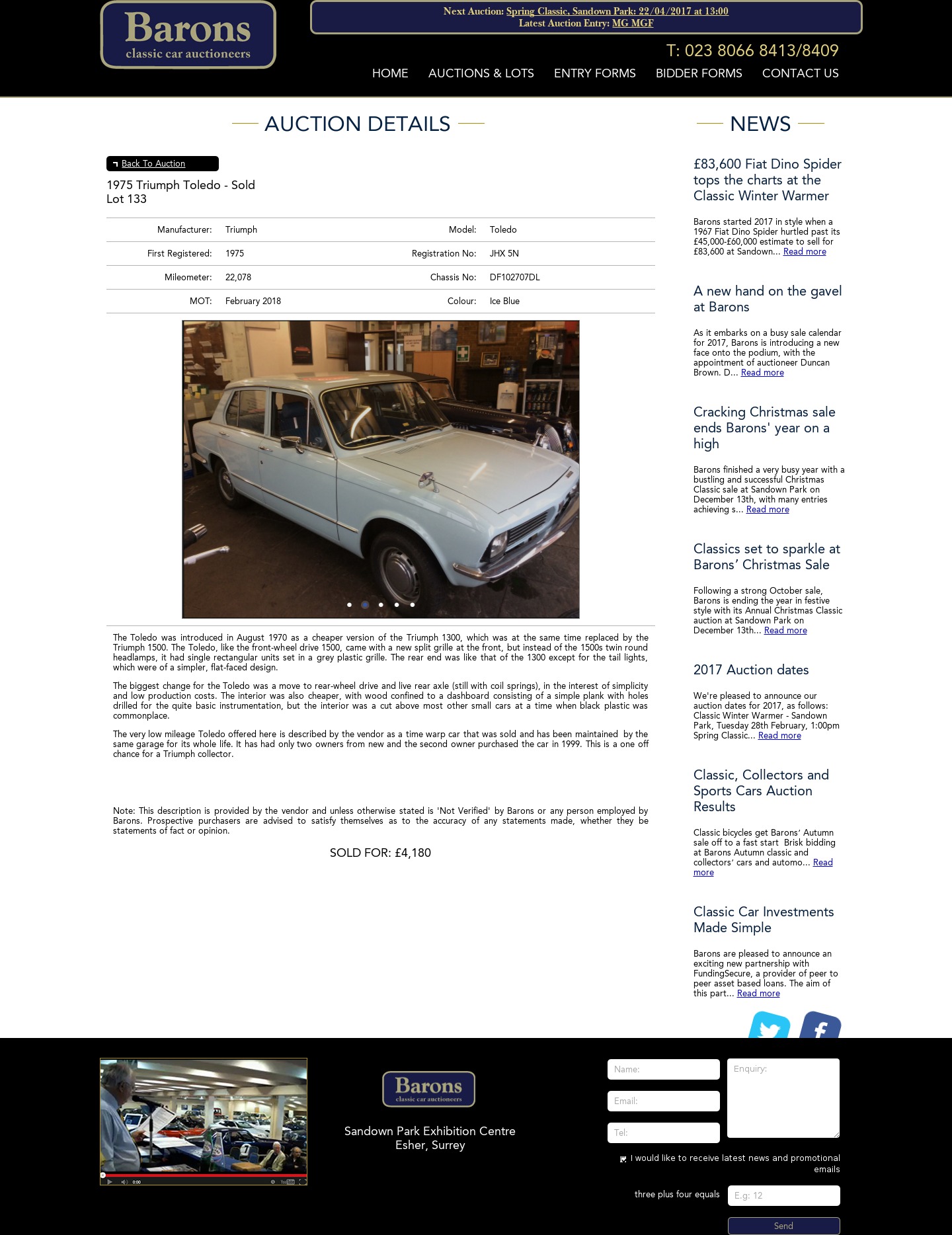 Barons
classic car auctioneers

Next Auction: Spring Classic, Sandown Park: 22/04/2017 at 13:00
Latest Auction Entry: MG MGF

T: 023 8066 8413/8409

HOME AUCTIONS & LOTS ENTRY FORMS BIDDER FORMS CONTACT US

AUCTION DETAILS

Back To Auction

1975 Triumph Toledo - Sold
Lot 133

| Manufacturer: | Triumph | Model: | Toledo |
|---|---|---|---|
| First Registered: | 1975 | Registration No: | JHX 5N |
| Mileometer: | 22,078 | Chassis No: | DF102707DL |
| MOT: | February 2018 | Colour: | Ice Blue |

The Toledo was introduced in August 1970 as a cheaper version of the Triumph 1300, which was at the same time replaced by the Triumph 1500. The Toledo, like the front-wheel drive 1500, came with a new split grille at the front, but instead of the 1500s twin round headlamps, it had single rectangular units set in a grey plastic grille. The rear end was like that of the 1300 except for the tail lights, which were of a simpler, flat-faced design.

The biggest change for the Toledo was a move to rear-wheel drive and live rear axle (still with coil springs), in the interest of simplicity and low production costs. The interior was also cheaper, with wood confined to a dashboard consisting of a simple plank with holes drilled for the quite basic instrumentation, but the interior was a cut above most other small cars at a time when black plastic was commonplace.

The very low mileage Toledo offered here is described by the vendor as a time warp car that was sold and has been maintained by the same garage for its whole life. It has had only two owners from new and the second owner purchased the car in 1999. This is a one off chance for a Triumph collector.

Note: This description is provided by the vendor and unless otherwise stated is 'Not Verified' by Barons or any person employed by Barons. Prospective purchasers are advised to satisfy themselves as to the accuracy of any statements made, whether they be statements of fact or opinion.

SOLD FOR: £4,180

NEWS

£83,600 Fiat Dino Spider tops the charts at the Classic Winter Warmer

Barons started 2017 in style when a 1967 Fiat Dino Spider hurtled past its £45,000-£60,000 estimate to sell for £83,600 at Sandown... Read more

A new hand on the gavel at Barons

As it embarks on a busy sale calendar for 2017, Barons is introducing a new face onto the podium, with the appointment of auctioneer Duncan Brown. D... Read more

Cracking Christmas sale ends Barons' year on a high

Barons finished a very busy year with a bustling and successful Christmas Classic sale at Sandown Park on December 13th, with many entries achieving s... Read more

Classics set to sparkle at Barons’ Christmas Sale

Following a strong October sale, Barons is ending the year in festive style with its Annual Christmas Classic auction at Sandown Park on December 13th... Read more

2017 Auction dates

We're pleased to announce our auction dates for 2017, as follows: Classic Winter Warmer - Sandown Park, Tuesday 28th February, 1:00pm Spring Classic... Read more

Classic, Collectors and Sports Cars Auction Results

Classic bicycles get Barons’ Autumn sale off to a fast start Brisk bidding at Barons Autumn classic and collectors’ cars and automo... Read more

Classic Car Investments Made Simple

Barons are pleased to announce an exciting new partnership with FundingSecure, a provider of peer to peer asset based loans. The aim of this part... Read more

0:00

Barons
classic car auctioneers

Sandown Park Exhibition Centre
Esher, Surrey

Name:
Email:
Tel:
Enquiry:

I would like to receive latest news and promotional emails

three plus four equals
E.g: 12

Send